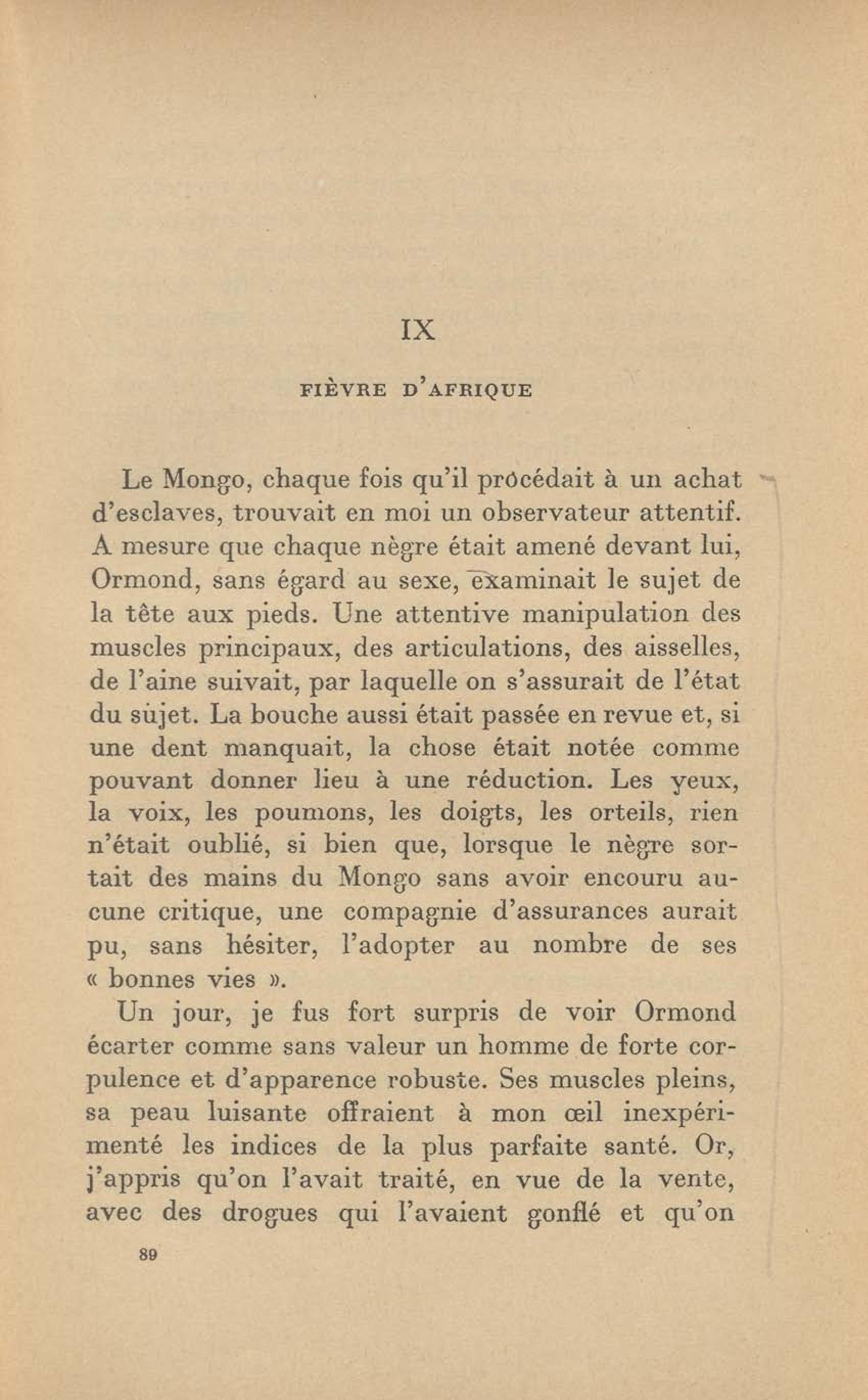 IX

FIÈVRE D'AFRIQUE

Le Mongo, chaque fois qu'il procédait à un achat d'esclaves, trouvait en moi un observateur attentif. A mesure que chaque nègre était amené devant lui, Ormond, sans égard au sexe, examinait le sujet de la tête aux pieds. Une attentive manipulation des muscles principaux, des articulations, des aisselles, de l'aine suivait, par laquelle on s'assurait de l'état du sujet. La bouche aussi était passée en revue et, si une dent manquait, la chose était notée comme pouvant donner lieu à une réduction. Les yeux, la voix, les poumons, les doigts, les orteils, rien n'était oublié, si bien que, lorsque le nègre sortait des mains du Mongo sans avoir encouru aucune critique, une compagnie d'assurances aurait pu, sans hésiter, l'adopter au nombre de ses « bonnes vies ».

Un jour, je fus fort surpris de voir Ormond écarter comme sans valeur un homme de forte corpulence et d'apparence robuste. Ses muscles pleins, sa peau luisante offraient à mon œil inexpérimenté les indices de la plus parfaite santé. Or, j'appris qu'on l'avait traité, en vue de la vente, avec des drogues qui l'avaient gonflé et qu'on

89